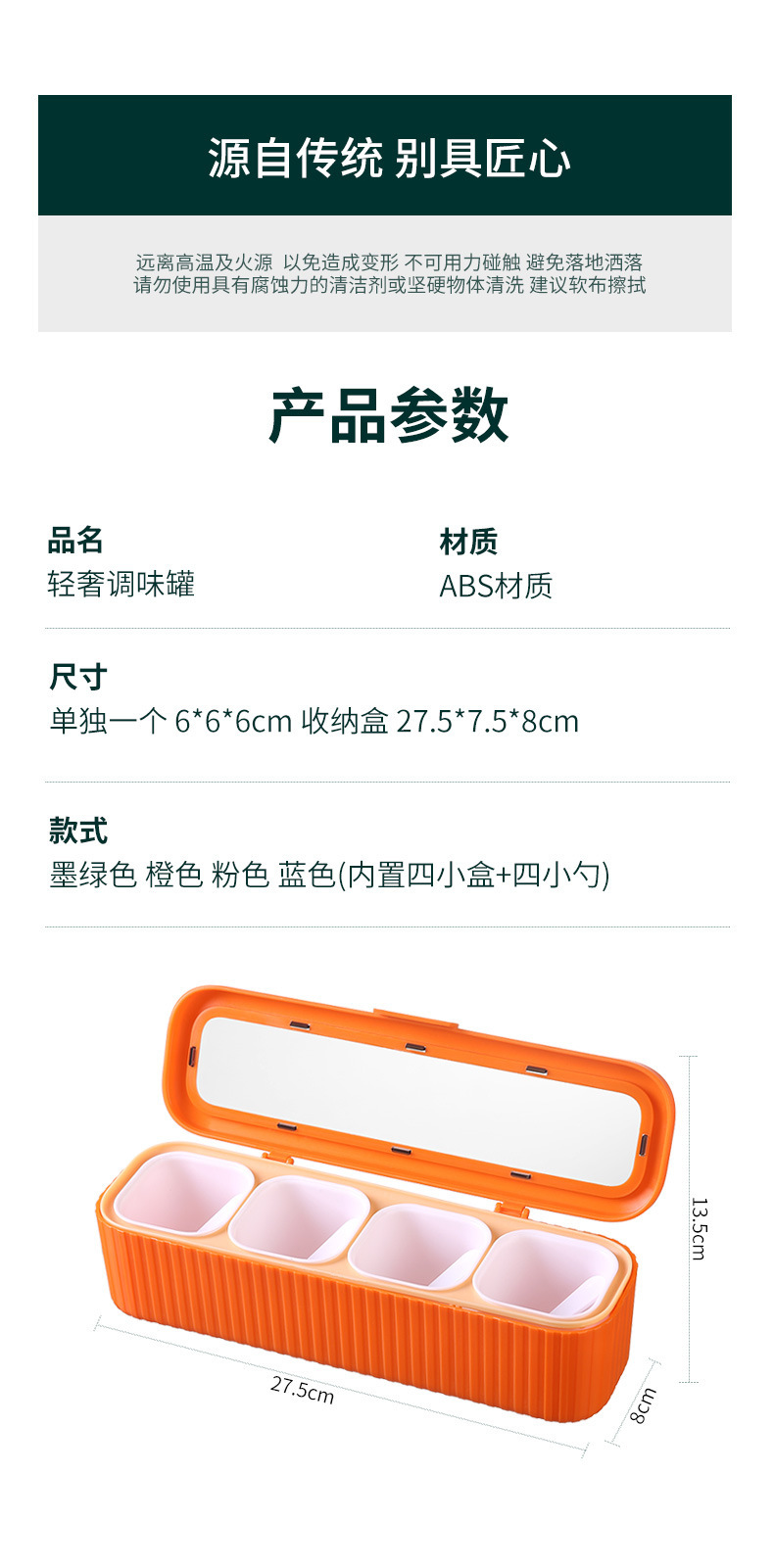 源自传统 别具匠心

远离高温及火源 以免造成变形 不可用力碰触 避免落地洒落
请勿使用具有腐蚀力的清洁剂或坚硬物体清洗 建议软布擦拭

产品参数

品名
轻奢调味罐

材质
ABS材质

尺寸
单独一个 6*6*6cm 收纳盒 27.5*7.5*8cm

款式
墨绿色 橙色 粉色 蓝色(内置四小盒+四小勺)

13.5cm

27.5cm

8cm